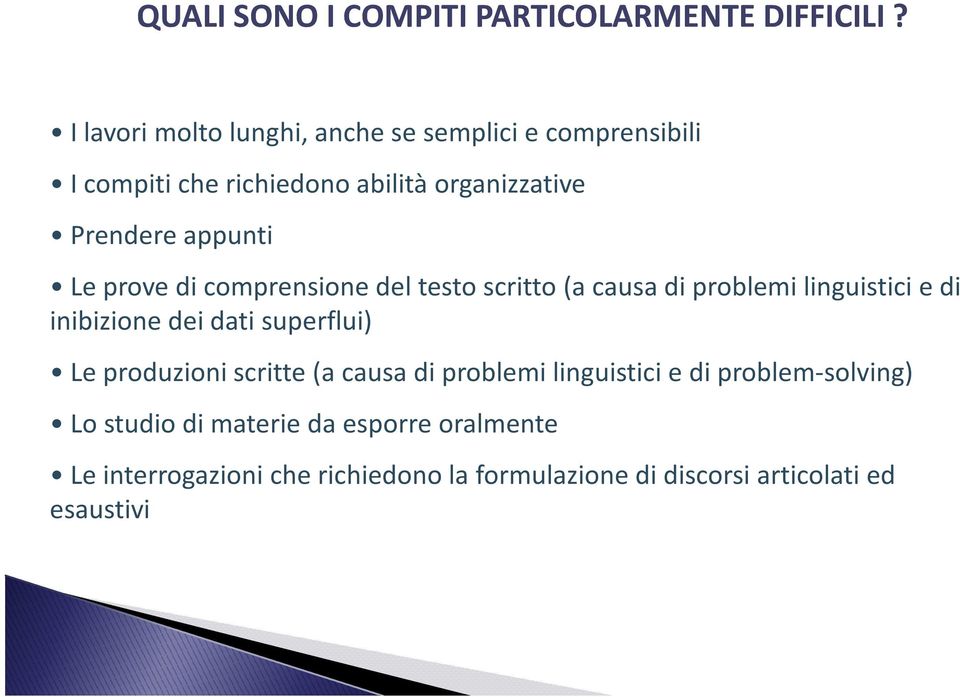 QUALI SONO I COMPITI PARTICOLARMENTE DIFFICILI ?

• I lavori molto lunghi, anche se semplici e comprensibili

• I compiti che richiedono abilità organizzative

• Prendere appunti

• Le prove di comprensione del testo scritto (a causa di problemi linguistici e di inibizione dei dati superflui)

• Le produzioni scritte (a causa di problemi linguistici e di problem-solving)

• Lo studio di materie da esporre oralmente

• Le interrogazioni che richiedono la formulazione di discorsi articolati ed esaustivi